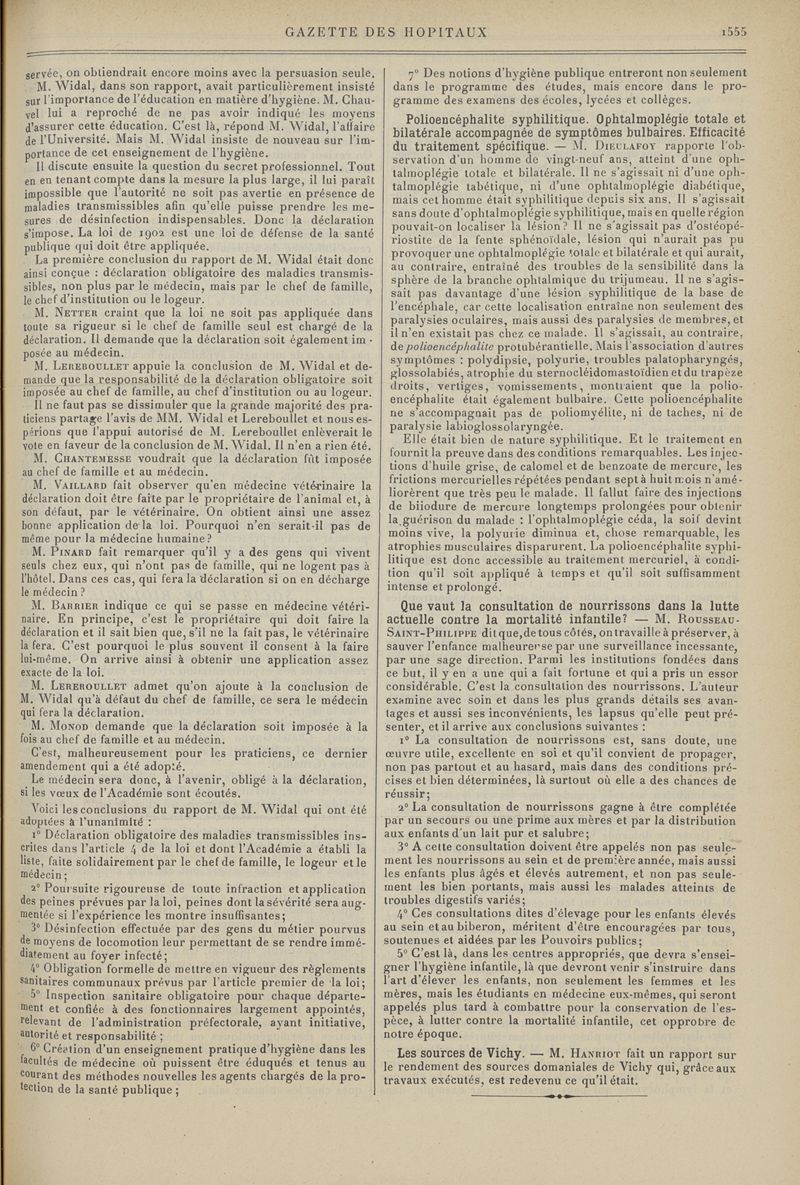 GAZETTE DES HOPITAUX 1555

servée, on obtiendrait encore moins avec la persuasion seule.

M. Widal, dans son rapport, avait particulièrement insisté sur l'importance de l'éducation en matière d'hygiène. M. Chauvel lui a reproché de ne pas avoir indiqué les moyens d'assurer cette éducation. C'est là, répond M. Widal, l'affaire de l'Université. Mais M. Widal insiste de nouveau sur l'importance de cet enseignement de l'hygiène.

Il discute ensuite la question du secret professionnel. Tout en en tenant compte dans la mesure la plus large, il lui paraît impossible que l'autorité ne soit pas avertie en présence de maladies transmissibles afin qu'elle puisse prendre les mesures de désinfection indispensables. Donc la déclaration s'impose. La loi de 1902 est une loi de défense de la santé publique qui doit être appliquée.

La première conclusion du rapport de M. Widal était donc ainsi conçue : déclaration obligatoire des maladies transmissibles, non plus par le médecin, mais par le chef de famille, le chef d'institution ou le logeur.

M. Netter craint que la loi ne soit pas appliquée dans toute sa rigueur si le chef de famille seul est chargé de la déclaration. Il demande que la déclaration soit également imposée au médecin.

M. Lereboullet appuie la conclusion de M. Widal et demande que la responsabilité de la déclaration obligatoire soit imposée au chef de famille, au chef d'institution ou au logeur.

Il ne faut pas se dissimuler que la grande majorité des praticiens partage l'avis de MM. Widal et Lereboullet et nous espérions que l'appui autorisé de M. Lereboullet enlèverait le vote en faveur de la conclusion de M. Widal. Il n'en a rien été.

M. Chantemesse voudrait que la déclaration fût imposée au chef de famille et au médecin.

M. Vaillard fait observer qu'en médecine vétérinaire la déclaration doit être faite par le propriétaire de l'animal et, à son défaut, par le vétérinaire. On obtient ainsi une assez bonne application de la loi. Pourquoi n'en serait-il pas de même pour la médecine humaine?

M. Pinard fait remarquer qu'il y a des gens qui vivent seuls chez eux, qui n'ont pas de famille, qui ne logent pas à l'hôtel. Dans ces cas, qui fera la déclaration si on en décharge le médecin?

M. Barrier indique ce qui se passe en médecine vétérinaire. En principe, c'est le propriétaire qui doit faire la déclaration et il sait bien que, s'il ne la fait pas, le vétérinaire la fera. C'est pourquoi le plus souvent il consent à la faire lui-même. On arrive ainsi à obtenir une application assez exacte de la loi.

M. Lereboullet admet qu'on ajoute à la conclusion de M. Widal qu'à défaut du chef de famille, ce sera le médecin qui fera la déclaration.

M. Monod demande que la déclaration soit imposée à la fois au chef de famille et au médecin.

C'est, malheureusement pour les praticiens, ce dernier amendement qui a été adopté.

Le médecin sera donc, à l'avenir, obligé à la déclaration, si les vœux de l'Académie sont écoutés.

Voici les conclusions du rapport de M. Widal qui ont été adoptées à l'unanimité :

1° Déclaration obligatoire des maladies transmissibles inscrites dans l'article 4 de la loi et dont l'Académie a établi la liste, faite solidairement par le chef de famille, le logeur et le médecin;

2° Poursuite rigoureuse de toute infraction et application des peines prévues par la loi, peines dont la sévérité sera augmentée si l'expérience les montre insuffisantes;

3° Désinfection effectuée par des gens du métier pourvus de moyens de locomotion leur permettant de se rendre immédiatement au foyer infecté;

4° Obligation formelle de mettre en vigueur des règlements sanitaires communaux prévus par l'article premier de la loi;

5° Inspection sanitaire obligatoire pour chaque département et confiée à des fonctionnaires largement appointés, relevant de l'administration préfectorale, ayant initiative, autorité et responsabilité;

6° Création d'un enseignement pratique d'hygiène dans les facultés de médecine où puissent être éduqués et tenus au courant des méthodes nouvelles les agents chargés de la protection de la santé publique;

7° Des notions d'hygiène publique entreront non seulement dans le programme des études, mais encore dans le programme des examens des écoles, lycées et collèges.

Polioencéphalite syphilitique. Ophtalmoplégie totale et bilatérale accompagnée de symptômes bulbaires. Efficacité du traitement spécifique. — M. Dieulafoy rapporte l'observation d'un homme de vingt-neuf ans, atteint d'une ophtalmoplégie totale et bilatérale. Il ne s'agissait ni d'une ophtalmoplégie tabétique, ni d'une ophtalmoplégie diabétique, mais cet homme était syphilitique depuis six ans. Il s'agissait sans doute d'ophtalmoplégie syphilitique, mais en quelle région pouvait-on localiser la lésion? Il ne s'agissait pas d'ostéopériostite de la fente sphénoïdale, lésion qui n'aurait pas pu provoquer une ophtalmoplégie totale et bilatérale et qui aurait, au contraire, entraîné des troubles de la sensibilité dans la sphère de la branche ophtalmique du trijumeau. Il ne s'agissait pas davantage d'une lésion syphilitique de la base de l'encéphale, car cette localisation entraîne non seulement des paralysies oculaires, mais aussi des paralysies de membres, et il n'en existait pas chez ce malade. Il s'agissait, au contraire, de polioencéphalite protubérantielle. Mais l'association d'autres symptômes : polydipsie, polyurie, troubles palatopharyngés, glossolabiés, atrophie du sternocléidomastoïdien et du trapèze droits, vertiges, vomissements, montraient que la polioencéphalite était également bulbaire. Cette polioencéphalite ne s'accompagnait pas de poliomyélite, ni de taches, ni de paralysie labioglossolaryngée.

Elle était bien de nature syphilitique. Et le traitement en fournit la preuve dans des conditions remarquables. Les injections d'huile grise, de calomel et de benzoate de mercure, les frictions mercurielles répétées pendant sept à huit mois n'améliorèrent que très peu le malade. Il fallut faire des injections de biiodure de mercure longtemps prolongées pour obtenir la guérison du malade : l'ophtalmoplégie céda, la soif devint moins vive, la polyurie diminua et, chose remarquable, les atrophies musculaires disparurent. La polioencéphalite syphilitique est donc accessible au traitement mercuriel, à condition qu'il soit appliqué à temps et qu'il soit suffisamment intense et prolongé.

Que vaut la consultation de nourrissons dans la lutte actuelle contre la mortalité infantile? — M. Rousseau-Saint-Philippe dit que, de tous côtés, on travaille à préserver, à sauver l'enfance malheureuse par une surveillance incessante, par une sage direction. Parmi les institutions fondées dans ce but, il y en a une qui a fait fortune et qui a pris un essor considérable. C'est la consultation des nourrissons. L'auteur examine avec soin et dans les plus grands détails ses avantages et aussi ses inconvénients, les lapsus qu'elle peut présenter, et il arrive aux conclusions suivantes :

1° La consultation de nourrissons est, sans doute, une œuvre utile, excellente en soi et qu'il convient de propager, non pas partout et au hasard, mais dans des conditions précises et bien déterminées, là surtout où elle a des chances de réussir;

2° La consultation de nourrissons gagne à être complétée par un secours ou une prime aux mères et par la distribution aux enfants d'un lait pur et salubre;

3° A cette consultation doivent être appelés non pas seulement les nourrissons au sein et de première année, mais aussi les enfants plus âgés et élevés autrement, et non pas seulement les bien portants, mais aussi les malades atteints de troubles digestifs variés;

4° Ces consultations dites d'élevage pour les enfants élevés au sein et au biberon, méritent d'être encouragées par tous, soutenues et aidées par les Pouvoirs publics;

5° C'est là, dans les centres appropriés, que devra s'enseigner l'hygiène infantile, là que devront venir s'instruire dans l'art d'élever les enfants, non seulement les femmes et les mères, mais les étudiants en médecine eux-mêmes, qui seront appelés plus tard à combattre pour la conservation de l'espèce, à lutter contre la mortalité infantile, cet opprobre de notre époque.

Les sources de Vichy. — M. Hanriot fait un rapport sur le rendement des sources domaniales de Vichy qui, grâce aux travaux exécutés, est redevenu ce qu'il était.